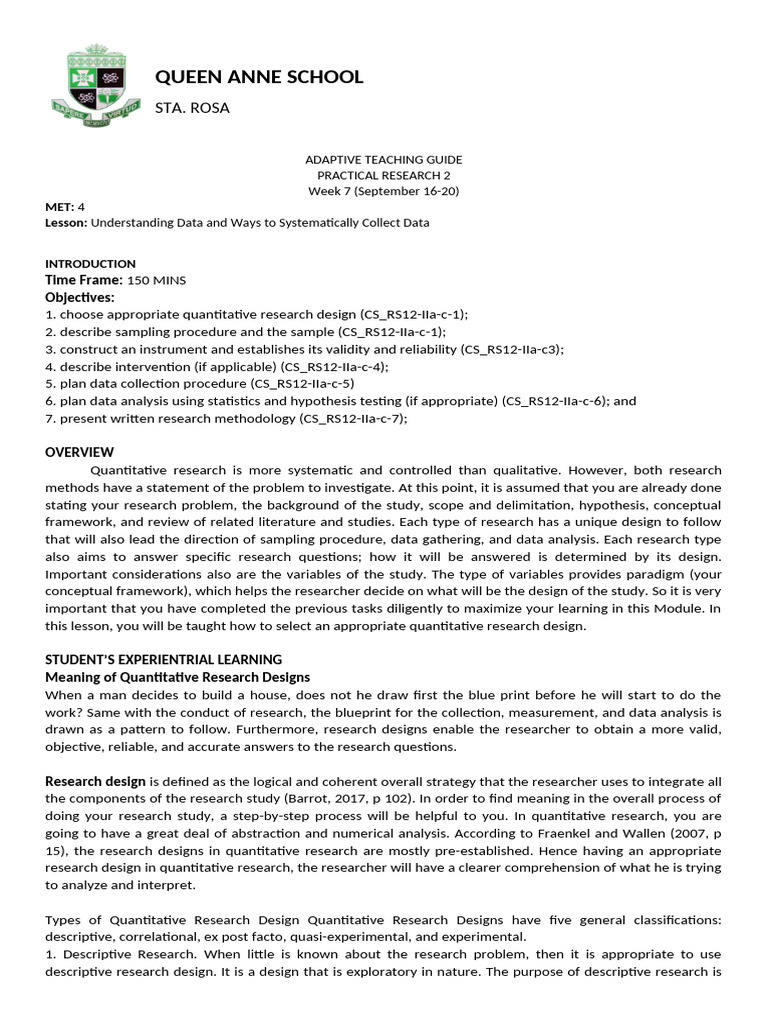 QUEEN ANNE SCHOOL
STA. ROSA

ADAPTIVE TEACHING GUIDE
PRACTICAL RESEARCH 2
Week 7 (September 16-20)

MET: 4
Lesson: Understanding Data and Ways to Systematically Collect Data

INTRODUCTION
Time Frame: 150 MINS
Objectives:
1. choose appropriate quantitative research design (CS_RS12-IIa-c-1);
2. describe sampling procedure and the sample (CS_RS12-IIa-c-1);
3. construct an instrument and establishes its validity and reliability (CS_RS12-IIa-c3);
4. describe intervention (if applicable) (CS_RS12-IIa-c-4);
5. plan data collection procedure (CS_RS12-IIa-c-5)
6. plan data analysis using statistics and hypothesis testing (if appropriate) (CS_RS12-IIa-c-6); and
7. present written research methodology (CS_RS12-IIa-c-7);

OVERVIEW
Quantitative research is more systematic and controlled than qualitative. However, both research methods have a statement of the problem to investigate. At this point, it is assumed that you are already done stating your research problem, the background of the study, scope and delimitation, hypothesis, conceptual framework, and review of related literature and studies. Each type of research has a unique design to follow that will also lead the direction of sampling procedure, data gathering, and data analysis. Each research type also aims to answer specific research questions; how it will be answered is determined by its design. Important considerations also are the variables of the study. The type of variables provides paradigm (your conceptual framework), which helps the researcher decide on what will be the design of the study. So it is very important that you have completed the previous tasks diligently to maximize your learning in this Module. In this lesson, you will be taught how to select an appropriate quantitative research design.

STUDENT'S EXPERIENTRIAL LEARNING
Meaning of Quantitative Research Designs
When a man decides to build a house, does not he draw first the blue print before he will start to do the work? Same with the conduct of research, the blueprint for the collection, measurement, and data analysis is drawn as a pattern to follow. Furthermore, research designs enable the researcher to obtain a more valid, objective, reliable, and accurate answers to the research questions.

Research design is defined as the logical and coherent overall strategy that the researcher uses to integrate all the components of the research study (Barrot, 2017, p 102). In order to find meaning in the overall process of doing your research study, a step-by-step process will be helpful to you. In quantitative research, you are going to have a great deal of abstraction and numerical analysis. According to Fraenkel and Wallen (2007, p 15), the research designs in quantitative research are mostly pre-established. Hence having an appropriate research design in quantitative research, the researcher will have a clearer comprehension of what he is trying to analyze and interpret.

Types of Quantitative Research Design Quantitative Research Designs have five general classifications: descriptive, correlational, ex post facto, quasi-experimental, and experimental.
1. Descriptive Research. When little is known about the research problem, then it is appropriate to use descriptive research design. It is a design that is exploratory in nature. The purpose of descriptive research is